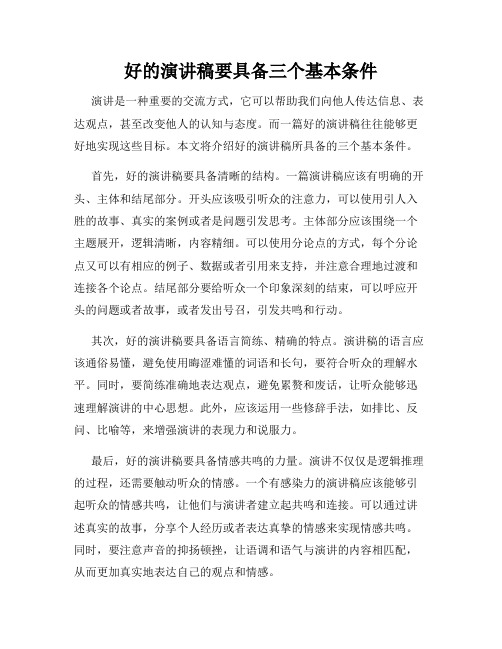 好的演讲稿要具备三个基本条件

演讲是一种重要的交流方式，它可以帮助我们向他人传达信息、表达观点，甚至改变他人的认知与态度。而一篇好的演讲稿往往能够更好地实现这些目标。本文将介绍好的演讲稿所具备的三个基本条件。

首先，好的演讲稿要具备清晰的结构。一篇演讲稿应该有明确的开头、主体和结尾部分。开头应该吸引听众的注意力，可以使用引人入胜的故事、真实的案例或者是问题引发思考。主体部分应该围绕一个主题展开，逻辑清晰，内容精细。可以使用分论点的方式，每个分论点又可以有相应的例子、数据或者引用来支持，并注意合理地过渡和连接各个论点。结尾部分要给听众一个印象深刻的结束，可以呼应开头的问题或者故事，或者发出号召，引发共鸣和行动。

其次，好的演讲稿要具备语言简练、精确的特点。演讲稿的语言应该通俗易懂，避免使用晦涩难懂的词语和长句，要符合听众的理解水平。同时，要简练准确地表达观点，避免累赘和废话，让听众能够迅速理解演讲的中心思想。此外，应该运用一些修辞手法，如排比、反问、比喻等，来增强演讲的表现力和说服力。

最后，好的演讲稿要具备情感共鸣的力量。演讲不仅仅是逻辑推理的过程，还需要触动听众的情感。一个有感染力的演讲稿应该能够引起听众的情感共鸣，让他们与演讲者建立起共鸣和连接。可以通过讲述真实的故事，分享个人经历或者表达真挚的情感来实现情感共鸣。同时，要注意声音的抑扬顿挫，让语调和语气与演讲的内容相匹配，从而更加真实地表达自己的观点和情感。